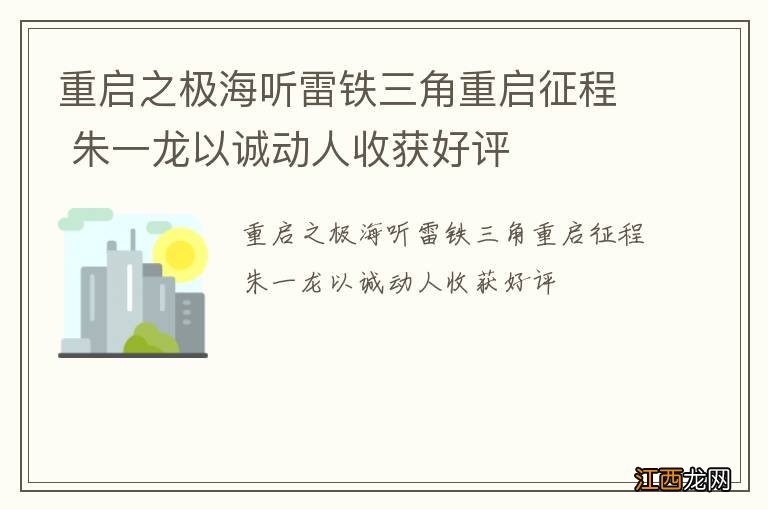 重启之极海听雷铁三角重启征程 朱一龙以诚动人收获好评

重启之极海听雷铁三角重启征程 朱一龙以诚动人收获好评

江西龙网